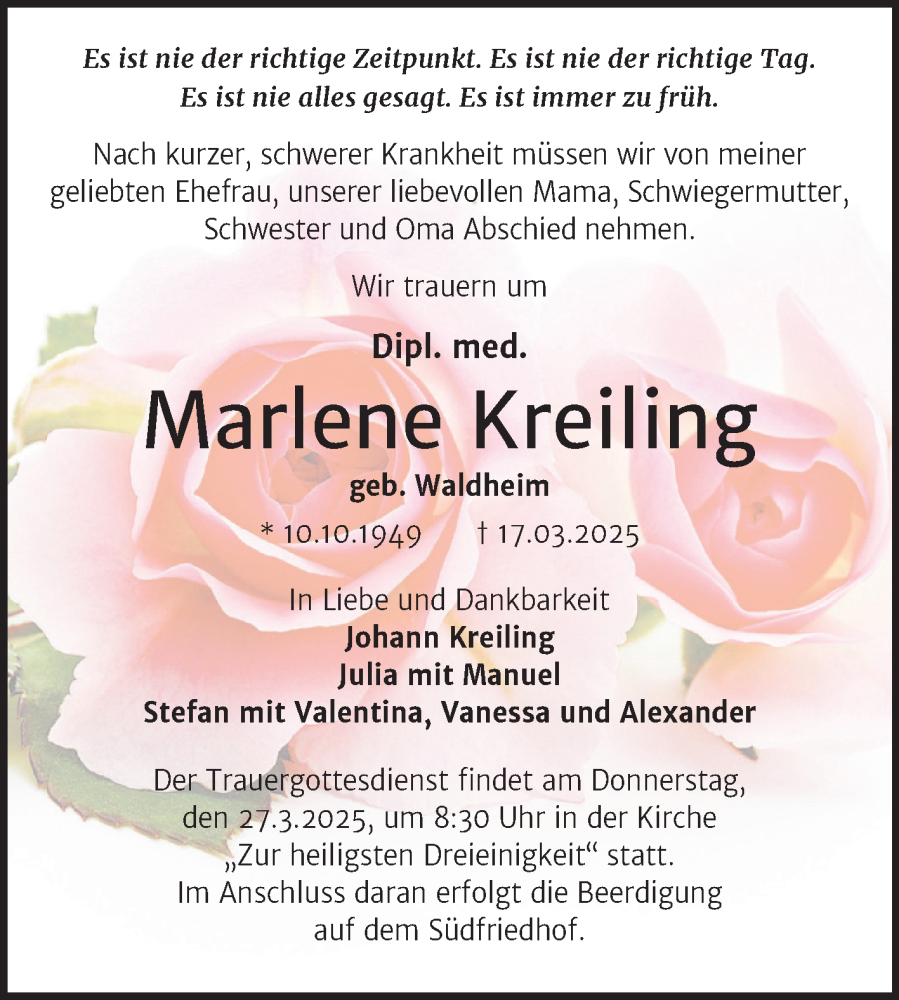 Es ist nie der richtige Zeitpunkt. Es ist nie der richtige Tag.
Es ist nie alles gesagt. Es ist immer zu früh.

Nach kurzer, schwerer Krankheit müssen wir von meiner geliebten Ehefrau, unserer liebevollen Mama, Schwiegermutter, Schwester und Oma Abschied nehmen.

Wir trauern um

Dipl. med.

Marlene Kreiling

geb. Waldheim

* 10.10.1949 † 17.03.2025

In Liebe und Dankbarkeit
Johann Kreiling
Julia mit Manuel
Stefan mit Valentina, Vanessa und Alexander

Der Trauergottesdienst findet am Donnerstag, den 27.3.2025, um 8:30 Uhr in der Kirche „Zur heiligsten Dreieinigkeit“ statt.
Im Anschluss daran erfolgt die Beerdigung auf dem Südfriedhof.